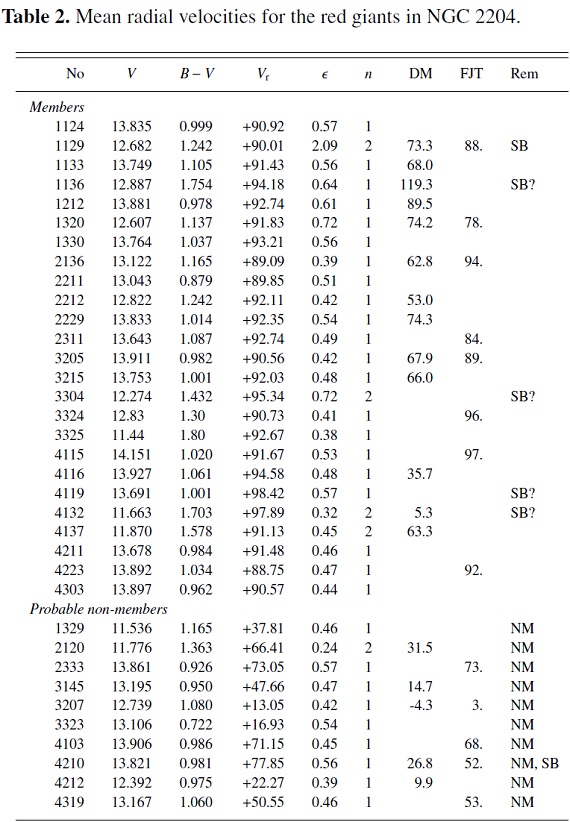 **Table 2.** Mean radial velocities for the red giants in NGC 2204.

| No | $V$ | $B-V$ | $V_r$ | $\epsilon$ | $n$ | DM | FJT | Rem |
|---|---|---|---|---|---|---|---|---|
| *Members* | | | | | | | | |
| 1124 | 13.835 | 0.999 | +90.92 | 0.57 | 1 | | | |
| 1129 | 12.682 | 1.242 | +90.01 | 2.09 | 2 | 73.3 | 88. | SB |
| 1133 | 13.749 | 1.105 | +91.43 | 0.56 | 1 | 68.0 | | |
| 1136 | 12.887 | 1.754 | +94.18 | 0.64 | 1 | 119.3 | | SB? |
| 1212 | 13.881 | 0.978 | +92.74 | 0.61 | 1 | 89.5 | | |
| 1320 | 12.607 | 1.137 | +91.83 | 0.72 | 1 | 74.2 | 78. | |
| 1330 | 13.764 | 1.037 | +93.21 | 0.56 | 1 | | | |
| 2136 | 13.122 | 1.165 | +89.09 | 0.39 | 1 | 62.8 | 94. | |
| 2211 | 13.043 | 0.879 | +89.85 | 0.51 | 1 | | | |
| 2212 | 12.822 | 1.242 | +92.11 | 0.42 | 1 | 53.0 | | |
| 2229 | 13.833 | 1.014 | +92.35 | 0.54 | 1 | 74.3 | | |
| 2311 | 13.643 | 1.087 | +92.74 | 0.49 | 1 | | 84. | |
| 3205 | 13.911 | 0.982 | +90.56 | 0.42 | 1 | 67.9 | 89. | |
| 3215 | 13.753 | 1.001 | +92.03 | 0.48 | 1 | 66.0 | | |
| 3304 | 12.274 | 1.432 | +95.34 | 0.72 | 2 | | | SB? |
| 3324 | 12.83 | 1.30 | +90.73 | 0.41 | 1 | | 96. | |
| 3325 | 11.44 | 1.80 | +92.67 | 0.38 | 1 | | | |
| 4115 | 14.151 | 1.020 | +91.67 | 0.53 | 1 | | 97. | |
| 4116 | 13.927 | 1.061 | +94.58 | 0.48 | 1 | 35.7 | | |
| 4119 | 13.691 | 1.001 | +98.42 | 0.57 | 1 | | | SB? |
| 4132 | 11.663 | 1.703 | +97.89 | 0.32 | 2 | 5.3 | | SB? |
| 4137 | 11.870 | 1.578 | +91.13 | 0.45 | 2 | 63.3 | | |
| 4211 | 13.678 | 0.984 | +91.48 | 0.46 | 1 | | | |
| 4223 | 13.892 | 1.034 | +88.75 | 0.47 | 1 | | 92. | |
| 4303 | 13.897 | 0.962 | +90.57 | 0.44 | 1 | | | |
| *Probable non-members* | | | | | | | | |
| 1329 | 11.536 | 1.165 | +37.81 | 0.46 | 1 | | | NM |
| 2120 | 11.776 | 1.363 | +66.41 | 0.24 | 2 | 31.5 | | NM |
| 2333 | 13.861 | 0.926 | +73.05 | 0.57 | 1 | | 73. | NM |
| 3145 | 13.195 | 0.950 | +47.66 | 0.47 | 1 | 14.7 | | NM |
| 3207 | 12.739 | 1.080 | +13.05 | 0.42 | 1 | -4.3 | 3. | NM |
| 3323 | 13.106 | 0.722 | +16.93 | 0.54 | 1 | | | NM |
| 4103 | 13.906 | 0.986 | +71.15 | 0.45 | 1 | | 68. | NM |
| 4210 | 13.821 | 0.981 | +77.85 | 0.56 | 1 | 26.8 | 52. | NM, SB |
| 4212 | 12.392 | 0.975 | +22.27 | 0.39 | 1 | 9.9 | | NM |
| 4319 | 13.167 | 1.060 | +50.55 | 0.46 | 1 | | 53. | NM |